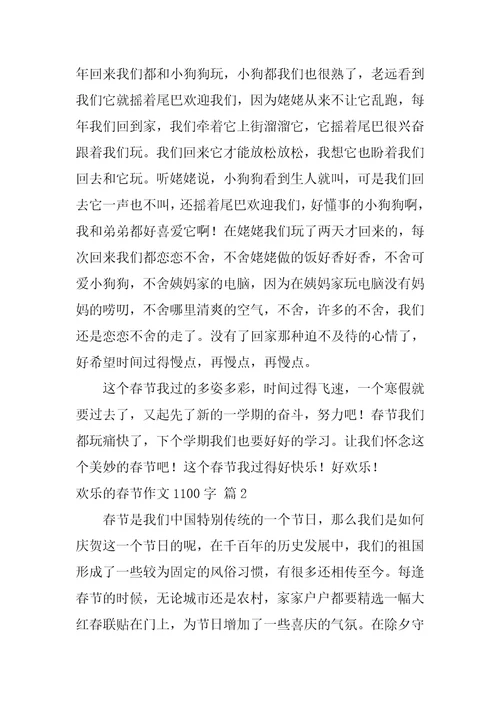 年回来我们都和小狗狗玩，小狗都我们也很熟了，老远看到我们它就摇着尾巴欢迎我们，因为姥姥从来不让它乱跑，每年我们回到家，我们牵着它上街溜溜它，它摇着尾巴很兴奋跟着我们玩。我们回来它才能放松放松，我想它也盼着我们回去和它玩。听姥姥说，小狗狗看到生人就叫，可是我们回去它一声也不叫，还摇着尾巴欢迎我们，好懂事的小狗狗啊，我和弟弟都好喜爱它啊！在姥姥我们玩了两天才回来的，每次回来我们都恋恋不舍，不舍姥姥做的饭好香好香，不舍可爱小狗狗，不舍姨妈家的电脑，因为在姨妈家玩电脑没有妈妈的唠叨，不舍哪里清爽的空气，不舍，许多的不舍，我们还是恋恋不舍的走了。没有了回家那种迫不及待的心情了，好希望时间过得慢点，再慢点，再慢点。

这个春节我过的多姿多彩，时间过得飞速，一个寒假就要过去了，又起先了新的一学期的奋斗，努力吧！春节我们都玩痛快了，下个学期我们也要好好的学习。让我们怀念这个美妙的春节吧！这个春节我过得好快乐！好欢乐！

欢乐的春节作文 1100 字 篇 2

春节是我们中国特别传统的一个节日，那么我们是如何庆贺这一个节日的呢，在千百年的历史发展中，我们的祖国形成了一些较为固定的风俗习惯，有很多还相传至今。每逢春节的时候，无论城市还是农村，家家户户都要精选一幅大红春联贴在门上，为节日增加了一些喜庆的气氛。在除夕守